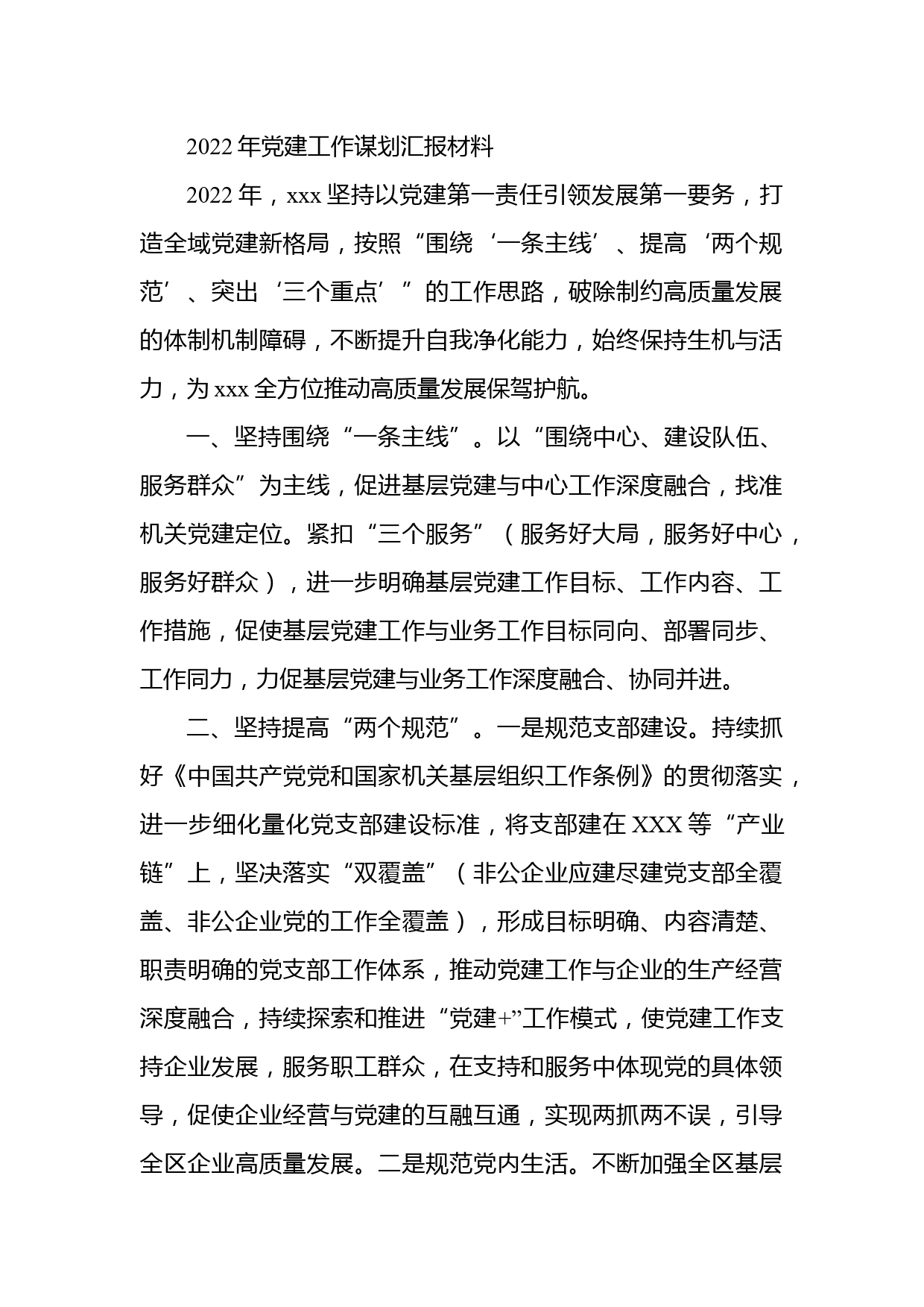 2022年党建工作谋划汇报材料

2022年，xxx坚持以党建第一责任引领发展第一要务，打造全域党建新格局，按照“围绕‘一条主线’、提高‘两个规范’、突出‘三个重点’”的工作思路，破除制约高质量发展的体制机制障碍，不断提升自我净化能力，始终保持生机与活力，为xxx全方位推动高质量发展保驾护航。

一、坚持围绕“一条主线”。以“围绕中心、建设队伍、服务群众”为主线，促进基层党建与中心工作深度融合，找准机关党建定位。紧扣“三个服务”（服务好大局，服务好中心，服务好群众），进一步明确基层党建工作目标、工作内容、工作措施，促使基层党建工作与业务工作目标同向、部署同步、工作同力，力促基层党建与业务工作深度融合、协同并进。

二、坚持提高“两个规范”。一是规范支部建设。持续抓好《中国共产党党和国家机关基层组织工作条例》的贯彻落实，进一步细化量化党支部建设标准，将支部建在XXX等“产业链”上，坚决落实“双覆盖”（非公企业应建尽建党支部全覆盖、非公企业党的工作全覆盖），形成目标明确、内容清楚、职责明确的党支部工作体系，推动党建工作与企业的生产经营深度融合，持续探索和推进“党建+”工作模式，使党建工作支持企业发展，服务职工群众，在支持和服务中体现党的具体领导，促使企业经营与党建的互融互通，实现两抓两不误，引导全区企业高质量发展。二是规范党内生活。不断加强全区基层